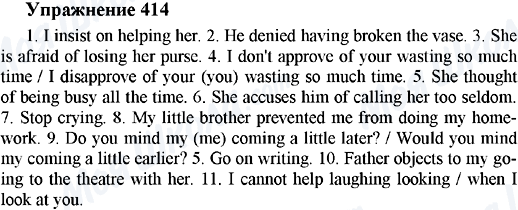 Упражнение 414

1. I insist on helping her. 2. He denied having broken the vase. 3. She is afraid of losing her purse. 4. I don't approve of your wasting so much time / I disapprove of your (you) wasting so much time. 5. She thought of being busy all the time. 6. She accuses him of calling her too seldom. 7. Stop crying. 8. My little brother prevented me from doing my homework. 9. Do you mind my (me) coming a little later? / Would you mind my coming a little earlier? 5. Go on writing. 10. Father objects to my going to the theatre with her. 11. I cannot help laughing looking / when I look at you.